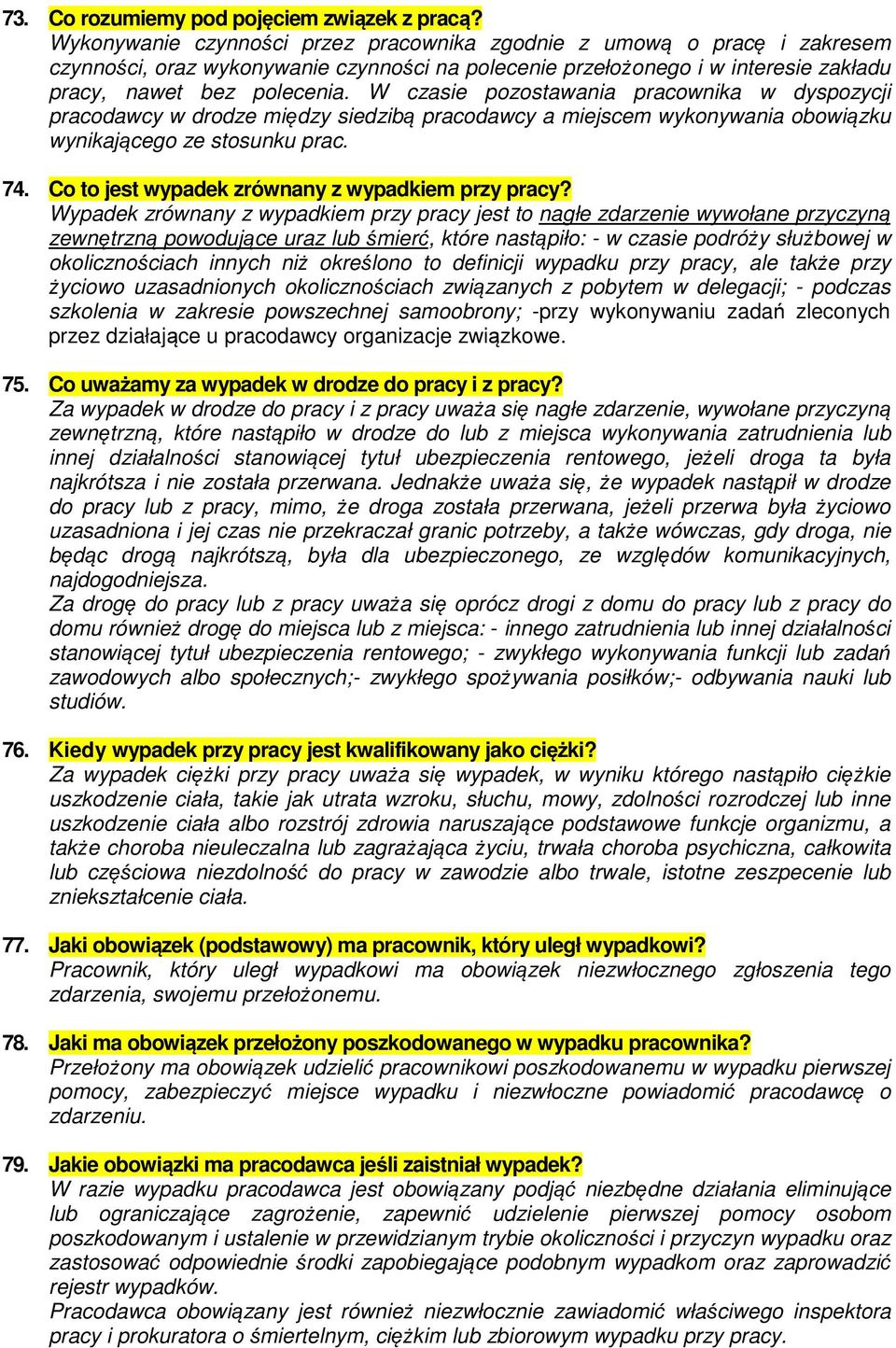 73. Co rozumiemy pod pojęciem związek z pracą?
Wykonywanie czynności przez pracownika zgodnie z umową o pracę i zakresem czynności, oraz wykonywanie czynności na polecenie przełożonego i w interesie zakładu pracy, nawet bez polecenia. W czasie pozostawania pracownika w dyspozycji pracodawcy w drodze między siedzibą pracodawcy a miejscem wykonywania obowiązku wynikającego ze stosunku prac.

74. Co to jest wypadek zrównany z wypadkiem przy pracy?
Wypadek zrównany z wypadkiem przy pracy jest to nagłe zdarzenie wywołane przyczyną zewnętrzną powodujące uraz lub śmierć, które nastąpiło: - w czasie podróży służbowej w okolicznościach innych niż określono to definicji wypadku przy pracy, ale także przy życiowo uzasadnionych okolicznościach związanych z pobytem w delegacji; - podczas szkolenia w zakresie powszechnej samoobrony; -przy wykonywaniu zadań zleconych przez działające u pracodawcy organizacje związkowe.

75. Co uważamy za wypadek w drodze do pracy i z pracy?
Za wypadek w drodze do pracy i z pracy uważa się nagłe zdarzenie, wywołane przyczyną zewnętrzną, które nastąpiło w drodze do lub z miejsca wykonywania zatrudnienia lub innej działalności stanowiącej tytuł ubezpieczenia rentowego, jeżeli droga ta była najkrótsza i nie została przerwana. Jednakże uważa się, że wypadek nastąpił w drodze do pracy lub z pracy, mimo, że droga została przerwana, jeżeli przerwa była życiowo uzasadniona i jej czas nie przekraczał granic potrzeby, a także wówczas, gdy droga, nie będąc drogą najkrótszą, była dla ubezpieczonego, ze względów komunikacyjnych, najdogodniejsza.
Za drogę do pracy lub z pracy uważa się oprócz drogi z domu do pracy lub z pracy do domu również drogę do miejsca lub z miejsca: - innego zatrudnienia lub innej działalności stanowiącej tytuł ubezpieczenia rentowego; - zwykłego wykonywania funkcji lub zadań zawodowych albo społecznych;- zwykłego spożywania posiłków;- odbywania nauki lub studiów.

76. Kiedy wypadek przy pracy jest kwalifikowany jako ciężki?
Za wypadek ciężki przy pracy uważa się wypadek, w wyniku którego nastąpiło ciężkie uszkodzenie ciała, takie jak utrata wzroku, słuchu, mowy, zdolności rozrodczej lub inne uszkodzenie ciała albo rozstrój zdrowia naruszające podstawowe funkcje organizmu, a także choroba nieuleczalna lub zagrażająca życiu, trwała choroba psychiczna, całkowita lub częściowa niezdolność do pracy w zawodzie albo trwale, istotne zeszpecenie lub zniekształcenie ciała.

77. Jaki obowiązek (podstawowy) ma pracownik, który uległ wypadkowi?
Pracownik, który uległ wypadkowi ma obowiązek niezwłocznego zgłoszenia tego zdarzenia, swojemu przełożonemu.

78. Jaki ma obowiązek przełożony poszkodowanego w wypadku pracownika?
Przełożony ma obowiązek udzielić pracownikowi poszkodowanemu w wypadku pierwszej pomocy, zabezpieczyć miejsce wypadku i niezwłoczne powiadomić pracodawcę o zdarzeniu.

79. Jakie obowiązki ma pracodawca jeśli zaistniał wypadek?
W razie wypadku pracodawca jest obowiązany podjąć niezbędne działania eliminujące lub ograniczające zagrożenie, zapewnić udzielenie pierwszej pomocy osobom poszkodowanym i ustalenie w przewidzianym trybie okoliczności i przyczyn wypadku oraz zastosować odpowiednie środki zapobiegające podobnym wypadkom oraz zaprowadzić rejestr wypadków.
Pracodawca obowiązany jest również niezwłocznie zawiadomić właściwego inspektora pracy i prokuratora o śmiertelnym, ciężkim lub zbiorowym wypadku przy pracy.